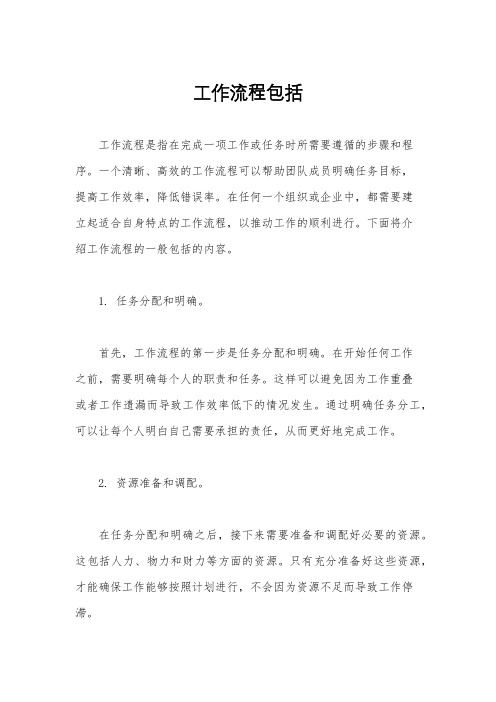 工作流程包括

工作流程是指在完成一项工作或任务时所需要遵循的步骤和程序。一个清晰、高效的工作流程可以帮助团队成员明确任务目标，提高工作效率，降低错误率。在任何一个组织或企业中，都需要建立起适合自身特点的工作流程，以推动工作的顺利进行。下面将介绍工作流程的一般包括的内容。

1. 任务分配和明确。

首先，工作流程的第一步是任务分配和明确。在开始任何工作之前，需要明确每个人的职责和任务。这样可以避免因为工作重叠或者工作遗漏而导致工作效率低下的情况发生。通过明确任务分工，可以让每个人明白自己需要承担的责任，从而更好地完成工作。

2. 资源准备和调配。

在任务分配和明确之后，接下来需要准备和调配好必要的资源。这包括人力、物力和财力等方面的资源。只有充分准备好这些资源，才能确保工作能够按照计划进行，不会因为资源不足而导致工作停滞。